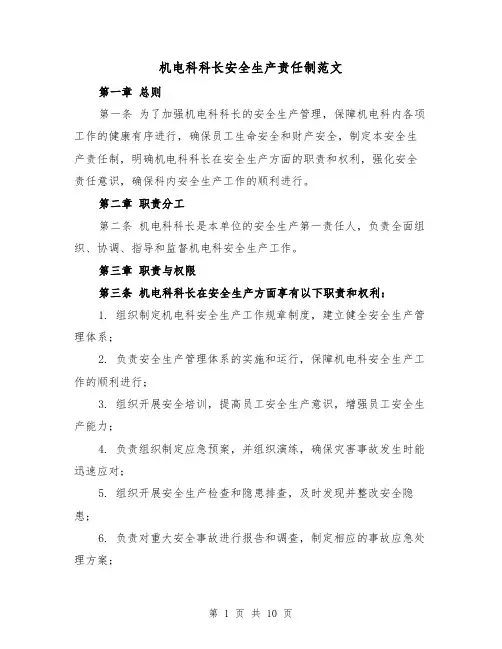 机电科科长安全生产责任制范文

第一章 总则

第一条 为了加强机电科科长的安全生产管理，保障机电科内各项工作的健康有序进行，确保员工生命安全和财产安全，制定本安全生产责任制，明确机电科科长在安全生产方面的职责和权利，强化安全责任意识，确保科内安全生产工作的顺利进行。

第二章 职责分工

第二条 机电科科长是本单位的安全生产第一责任人，负责全面组织、协调、指导和监督机电科安全生产工作。

第三章 职责与权限

第三条 机电科科长在安全生产方面享有以下职责和权利：

1. 组织制定机电科安全生产工作规章制度，建立健全安全生产管理体系；

2. 负责安全生产管理体系的实施和运行，保障机电科安全生产工作的顺利进行；

3. 组织开展安全培训，提高员工安全生产意识，增强员工安全生产能力；

4. 负责组织制定应急预案，并组织演练，确保灾害事故发生时能迅速应对；

5. 组织开展安全生产检查和隐患排查，及时发现并整改安全隐患；

6. 负责对重大安全事故进行报告和调查，制定相应的事故应急处理方案；

第 1 页 共 10 页